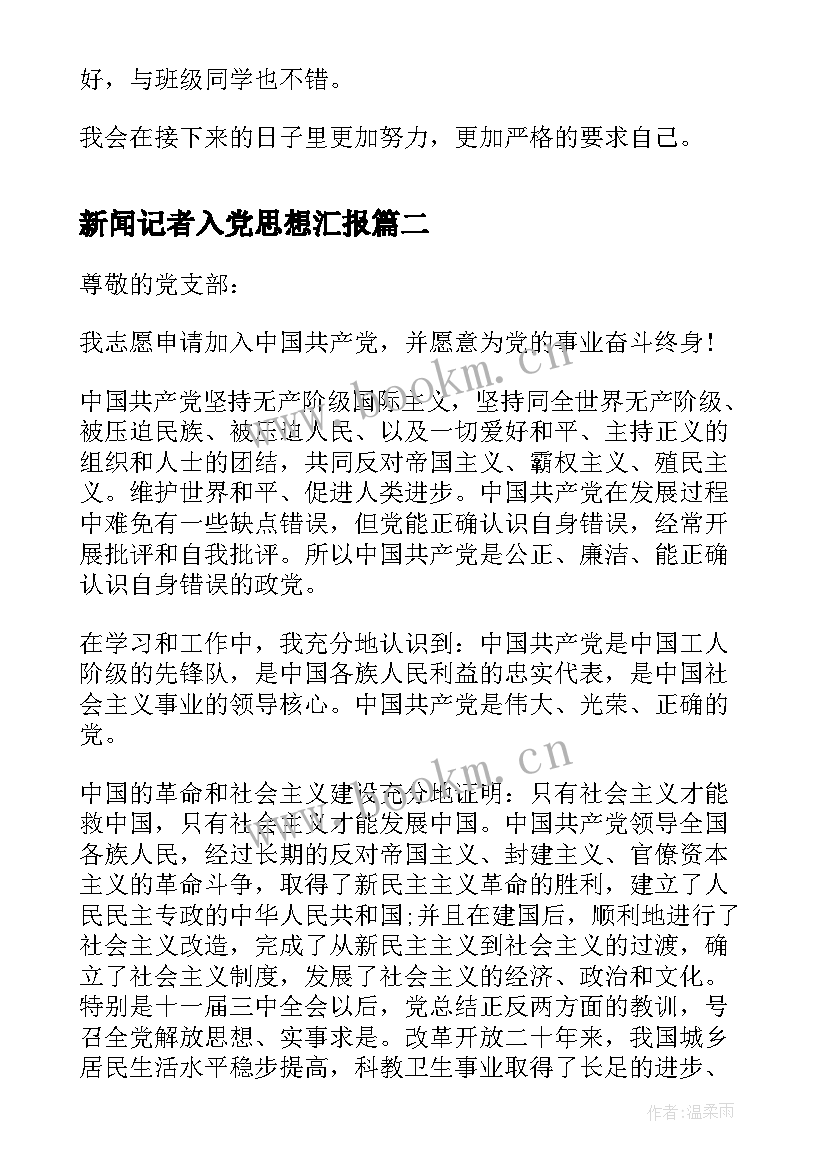 好，与班级同学也不错。

我会在接下来的日子里更加努力，更加严格的要求自己。

新闻记者入党思想汇报篇二

尊敬的党支部：

我志愿申请加入中国共产党，并愿意为党的事业奋斗终身！

中国共产党坚持无产阶级国际主义，坚持同全世界无产阶级、被压迫民族、被压迫人民、以及一切爱好和平、主持正义的组织和人士的团结，共同反对帝国主义、霸权主义、殖民主义。维护世界和平、促进人类进步。中国共产党在发展过程中难免有一些缺点错误，但党能正确认识自身错误，经常开展批评和自我批评。所以中国共产党是公正、廉洁、能正确认识自身错误的政党。

在学习和工作中，我充分地认识到：中国共产党是中国工人阶级的先锋队，是中国各族人民利益的忠实代表，是中国社会主义事业的领导核心。中国共产党是伟大、光荣、正确的党。

中国的革命和社会主义建设充分地证明：只有社会主义才能救中国，只有社会主义才能发展中国。中国共产党领导全国各族人民，经过长期的反对帝国主义、封建主义、官僚资本主义的革命斗争，取得了新民主主义革命的胜利，建立了人民民主专政的中华人民共和国;并且在建国后，顺利地进行了社会主义改造，完成了从新民主主义到社会主义的过渡，确立了社会主义制度，发展了社会主义的经济、政治和文化。特别是十一届三中全会以后，党总结正反两方面的教训，号召全党解放思想、实事求是。改革开放二十年来，我国城乡居民生活水平稳步提高，科教卫生事业取得了长足的进步、

www.bookm.cn

www.bookm.cn

作者：温柔雨